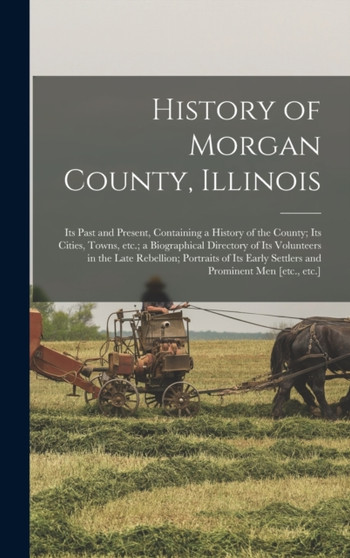 History of Morgan County, Illinois

Its Past and Present, Containing a History of the County; Its Cities, Towns, etc.; a Biographical Directory of Its Volunteers in the Late Rebellion; Portraits of Its Early Settlers and Prominent Men [etc., etc.]